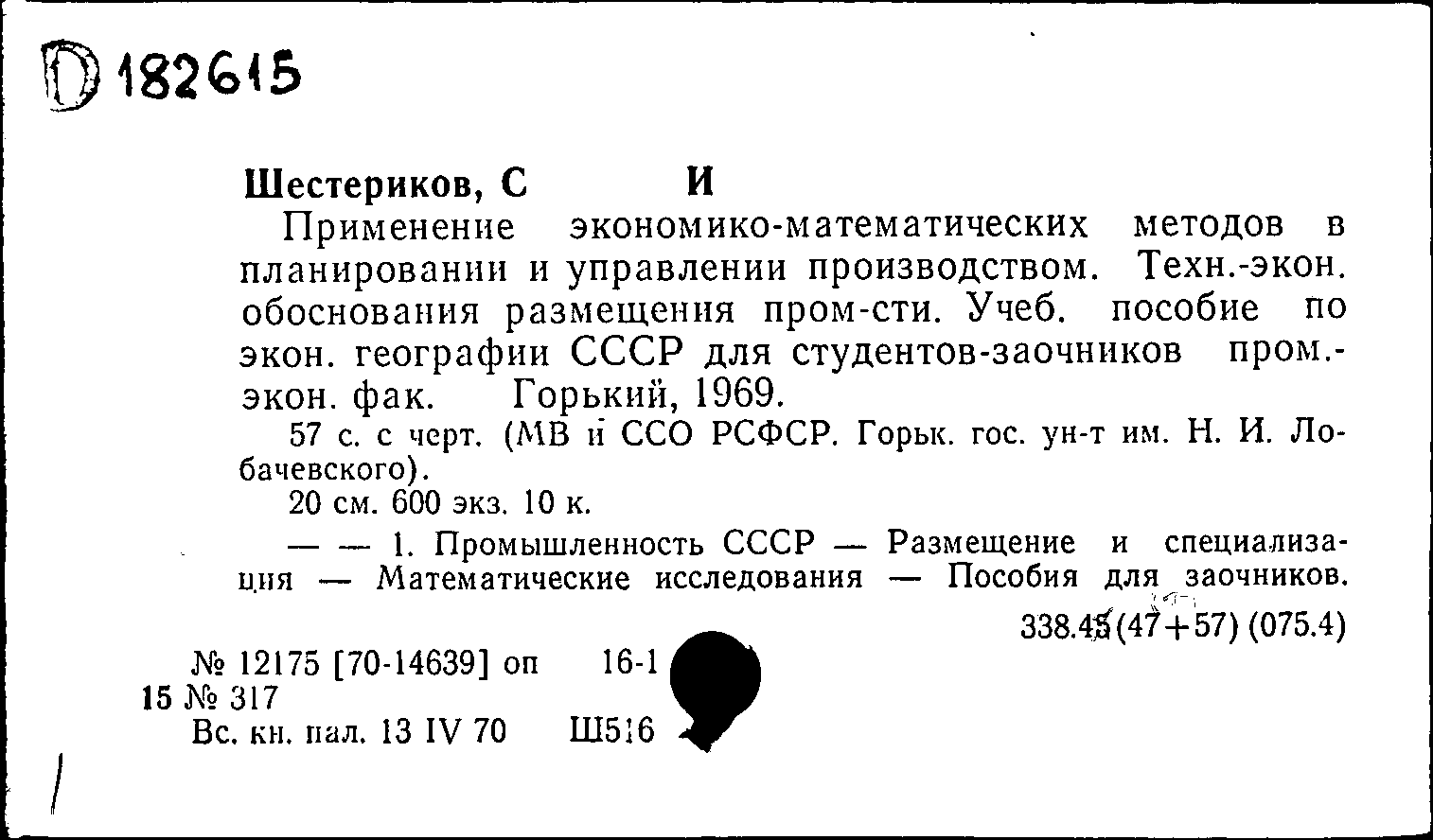 D 182615

Шестериков, С И

Применение экономико-математических методов в планировании и управлении производством. Техн.-экон. обоснования размещения пром-сти. Учеб. пособие по экон. географии СССР для студентов-заочников пром.-экон. фак. Горький, 1969.

57 с. с черт. (МВ и ССО РСФСР. Горьк. гос. ун-т им. Н. И. Лобачевского).

20 см. 600 экз. 10 к.

— — 1. Промышленность СССР — Размещение и специализация — Математические исследования — Пособия для заочников.

338.45(47+57) (075.4)

№ 12175 [70-14639] оп 16-1
15 № 317
Вс. кн. пал. 13 IV 70 Ш516